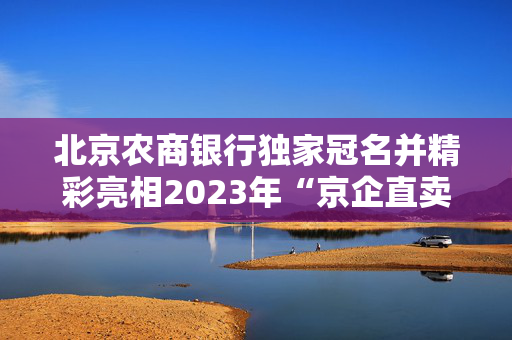 北京农商银行独家冠名并精彩亮相2023年“京企直卖